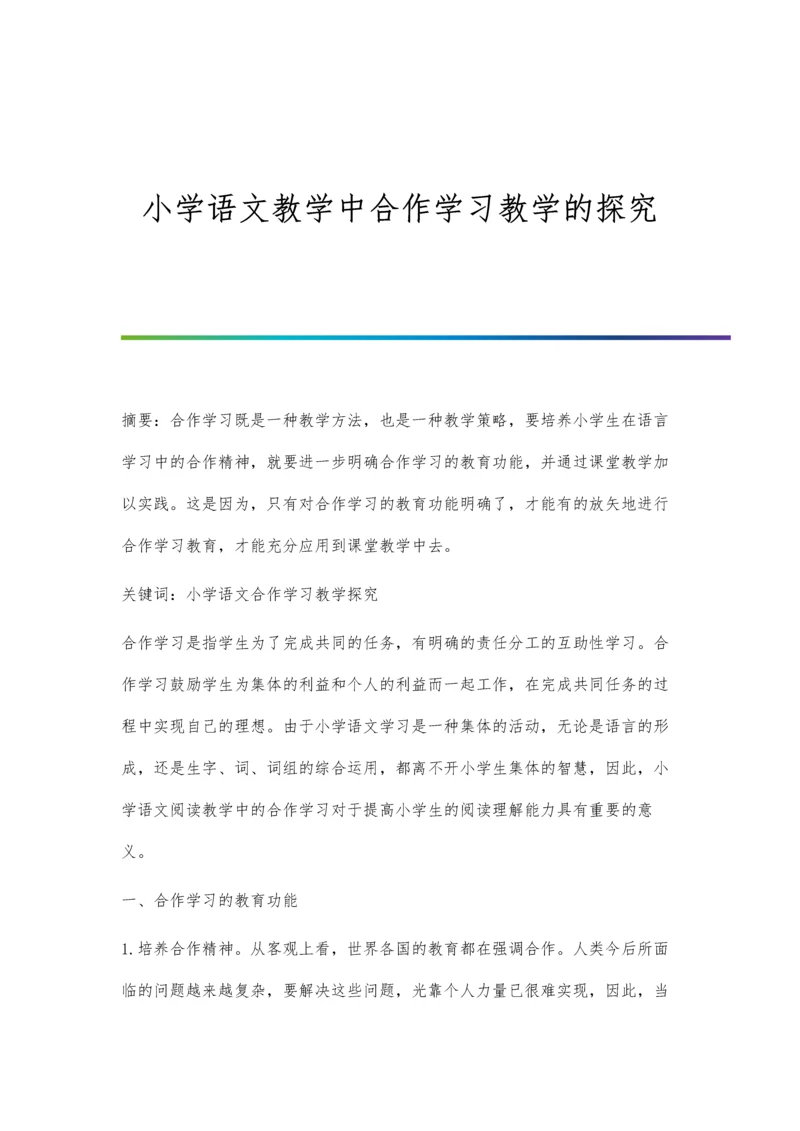 小学语文教学中合作学习教学的探究

摘要：合作学习既是一种教学方法，也是一种教学策略，要培养小学生在语言学习中的合作精神，就要进一步明确合作学习的教育功能，并通过课堂教学加以实践。这是因为，只有对合作学习的教育功能明确了，才能有的放矢地进行合作学习教育，才能充分应用到课堂教学中去。

关键词：小学语文合作学习教学探究

合作学习是指学生为了完成共同的任务，有明确的责任分工的互助性学习。合作学习鼓励学生为集体的利益和个人的利益而一起工作，在完成共同任务的过程中实现自己的理想。由于小学语文学习是一种集体的活动，无论是语言的形成，还是生字、词、词组的综合运用，都离不开小学生集体的智慧，因此，小学语文阅读教学中的合作学习对于提高小学生的阅读理解能力具有重要的意义。

一、合作学习的教育功能

1.培养合作精神。从客观上看，世界各国的教育都在强调合作。人类今后所面临的问题越来越复杂，要解决这些问题，光靠个人力量已很难实现，因此，当